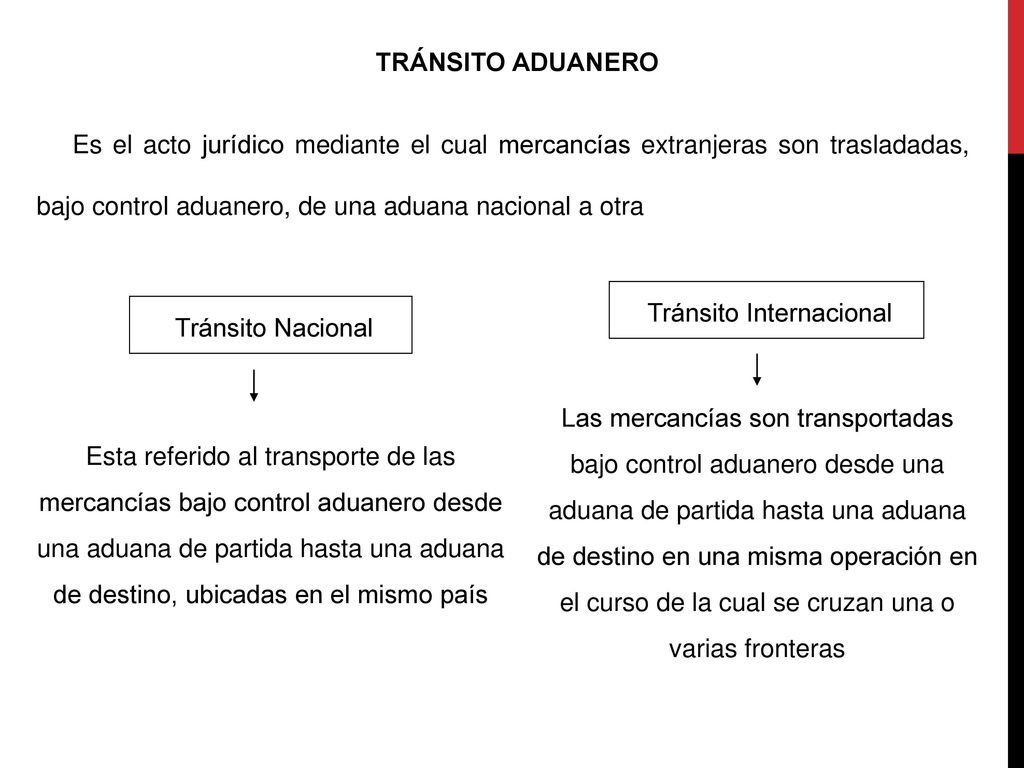 TRÁNSITO ADUANERO

Es el acto jurídico mediante el cual mercancías extranjeras son trasladadas, bajo control aduanero, de una aduana nacional a otra

Tránsito Nacional

Esta referido al transporte de las mercancías bajo control aduanero desde una aduana de partida hasta una aduana de destino, ubicadas en el mismo país

Tránsito Internacional

Las mercancías son transportadas bajo control aduanero desde una aduana de partida hasta una aduana de destino en una misma operación en el curso de la cual se cruzan una o varias fronteras